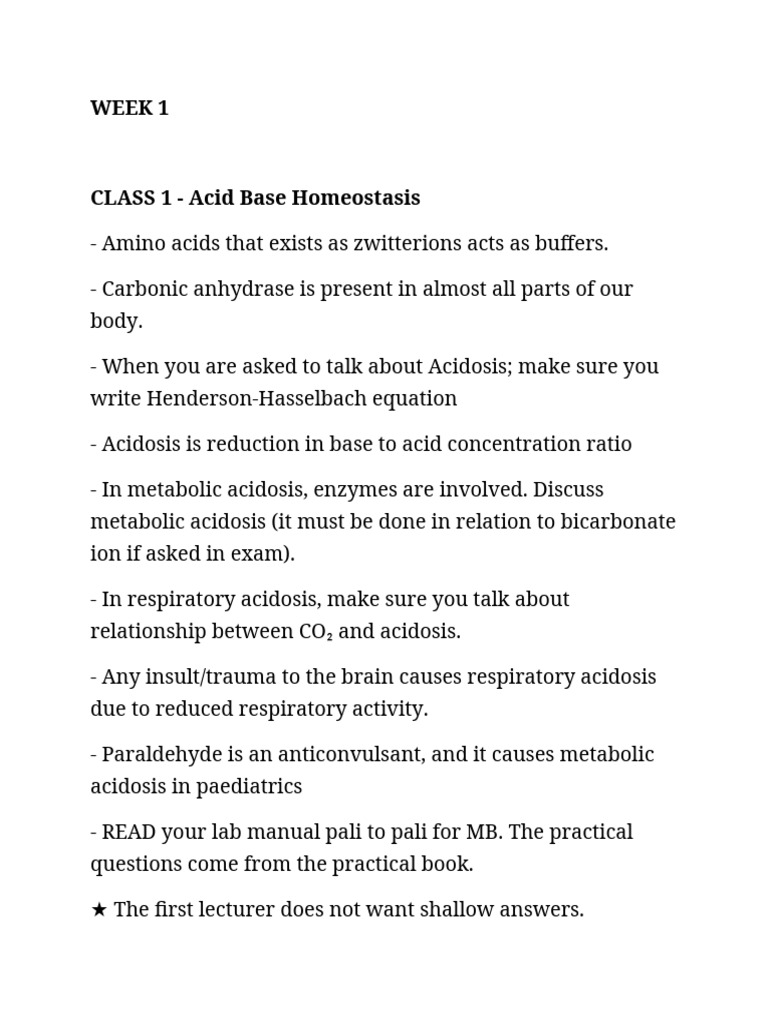 WEEK 1

CLASS 1 - Acid Base Homeostasis

- Amino acids that exists as zwitterions acts as buffers.

- Carbonic anhydrase is present in almost all parts of our body.

- When you are asked to talk about Acidosis; make sure you write Henderson-Hasselbach equation

- Acidosis is reduction in base to acid concentration ratio

- In metabolic acidosis, enzymes are involved. Discuss metabolic acidosis (it must be done in relation to bicarbonate ion if asked in exam).

- In respiratory acidosis, make sure you talk about relationship between $CO_2$ and acidosis.

- Any insult/trauma to the brain causes respiratory acidosis due to reduced respiratory activity.

- Paraldehyde is an anticonvulsant, and it causes metabolic acidosis in paediatrics

- READ your lab manual pali to pali for MB. The practical questions come from the practical book.

★ The first lecturer does not want shallow answers.